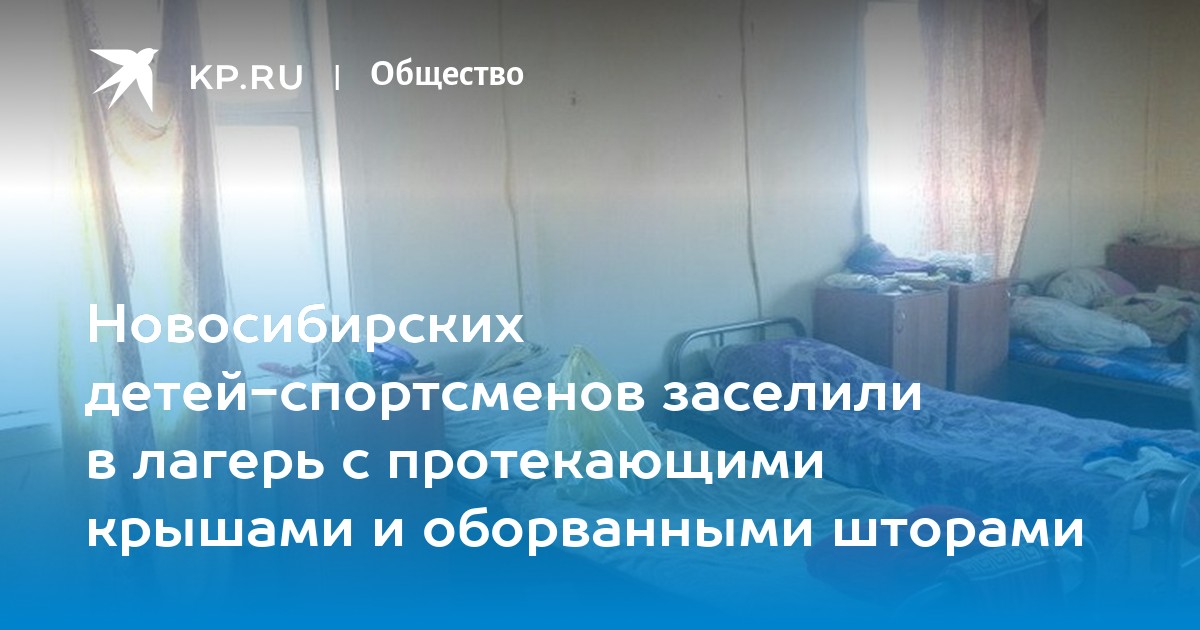 KP.RU | Общество

Новосибирских детей-спортсменов заселили в лагерь с протекающими крышами и оборванными шторами